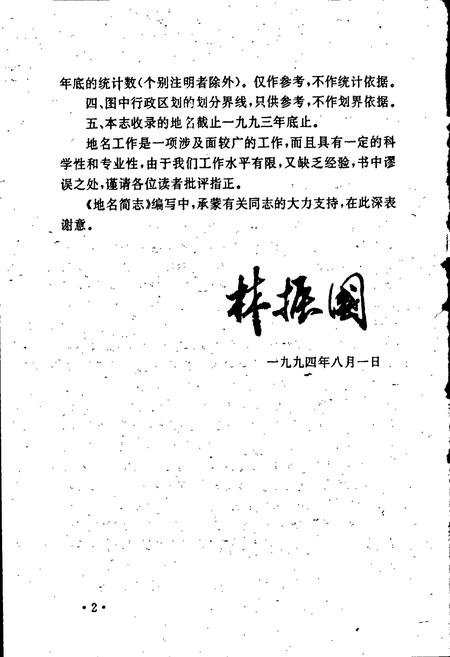 年底的统计数(个别注明者除外)。仅作参考,不作统计依据。

四、图中行政区划的划分界线,只供参考,不作划界依据。

五、本志收录的地名截止一九九三年底止。

地名工作是一项涉及面较广的工作,而且具有一定的科学性和专业性,由于我们工作水平有限,又缺乏经验,书中谬误之处,谨请各位读者批评指正。

《地名简志》编写中,承蒙有关同志的大力支持,在此深表谢意。

林振国

一九九四年八月一日

·2·